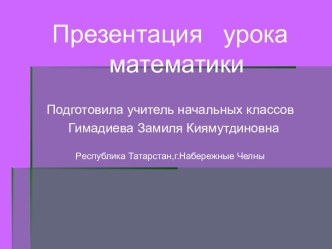 Презентация урока математики

Подготовила учитель начальных классов
Гимадиева Замиля Киямутдиновна

Республика Татарстан,г.Набережные Челны